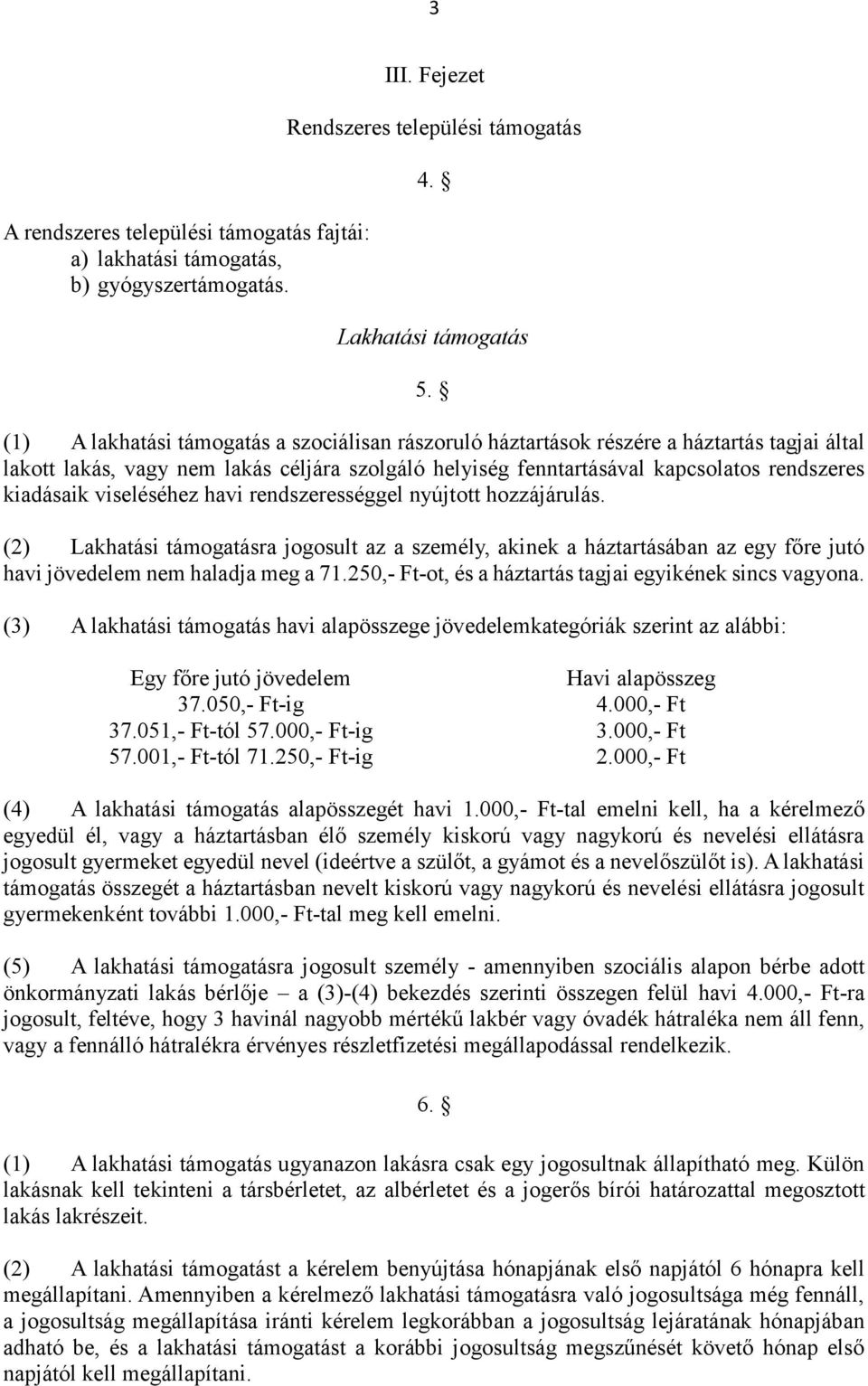 3

III. Fejezet

Rendszeres települési támogatás

4. §

A rendszeres települési támogatás fajtái:
a) lakhatási támogatás,
b) gyógyszertámogatás.

Lakhatási támogatás

5. §

(1) A lakhatási támogatás a szociálisan rászoruló háztartások részére a háztartás tagjai által lakott lakás, vagy nem lakás céljára szolgáló helyiség fenntartásával kapcsolatos rendszeres kiadásaik viseléséhez havi rendszerességgel nyújtott hozzájárulás.

(2) Lakhatási támogatásra jogosult az a személy, akinek a háztartásában az egy főre jutó havi jövedelem nem haladja meg a 71.250,- Ft-ot, és a háztartás tagjai egyikének sincs vagyona.

(3) A lakhatási támogatás havi alapösszege jövedelemkategóriák szerint az alábbi:

| Egy főre jutó jövedelem | Havi alapösszeg |
|---|---|
| 37.050,- Ft-ig | 4.000,- Ft |
| 37.051,- Ft-tól 57.000,- Ft-ig | 3.000,- Ft |
| 57.001,- Ft-tól 71.250,- Ft-ig | 2.000,- Ft |

(4) A lakhatási támogatás alapösszegét havi 1.000,- Ft-tal emelni kell, ha a kérelmező egyedül él, vagy a háztartásban élő személy kiskorú vagy nagykorú és nevelési ellátásra jogosult gyermeket egyedül nevel (ideértve a szülőt, a gyámot és a nevelőszülőt is). A lakhatási támogatás összegét a háztartásban nevelt kiskorú vagy nagykorú és nevelési ellátásra jogosult gyermekenként további 1.000,- Ft-tal meg kell emelni.

(5) A lakhatási támogatásra jogosult személy - amennyiben szociális alapon bérbe adott önkormányzati lakás bérlője – a (3)-(4) bekezdés szerinti összegen felül havi 4.000,- Ft-ra jogosult, feltéve, hogy 3 havinál nagyobb mértékű lakbér vagy óvadék hátraléka nem áll fenn, vagy a fennálló hátralékra érvényes részletfizetési megállapodással rendelkezik.

6. §

(1) A lakhatási támogatás ugyanazon lakásra csak egy jogosultnak állapítható meg. Külön lakásnak kell tekinteni a társbérletet, az albérletet és a jogerős bírói határozattal megosztott lakás lakrészeit.

(2) A lakhatási támogatást a kérelem benyújtása hónapjának első napjától 6 hónapra kell megállapítani. Amennyiben a kérelmező lakhatási támogatásra való jogosultsága még fennáll, a jogosultság megállapítása iránti kérelem legkorábban a jogosultság lejáratának hónapjában adható be, és a lakhatási támogatást a korábbi jogosultság megszűnését követő hónap első napjától kell megállapítani.